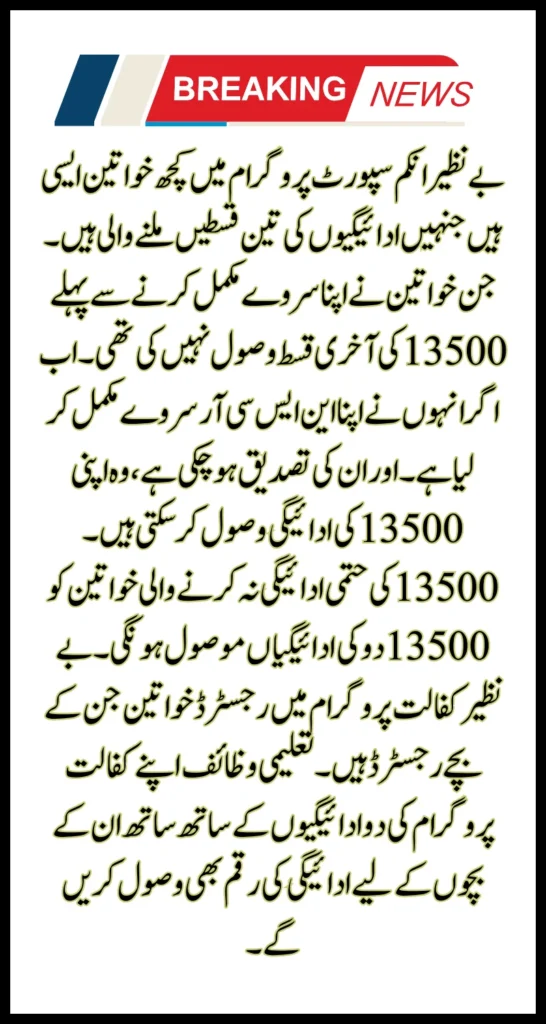 BREAKING NEWS

بے نظیر انکم سپورٹ پروگرام میں کچھ خواتین ایسی ہیں جنہیں ادائیگیوں کی تین قسطیں ملنے والی ہیں۔ جن خواتین نے اپنا سروے مکمل کرنے سے پہلے 13500 کی آخری قسط وصول نہیں کی تھی۔ اب اگر انہوں نے اپنا این ایس سی آر سروے مکمل کر لیا ہے۔ اور ان کی تصدیق ہو چکی ہے، وہ اپنی 13500 کی ادائیگی وصول کر سکتی ہیں۔ 13500 کی حتمی ادائیگی نہ کرنے والی خواتین کو 13500 دو کی ادائیگیاں موصول ہونگی۔ بے نظیر کفالت پروگرام میں رجسٹرڈ خواتین جن کے بچے رجسٹرڈ ہیں۔ تعلیمی وظائف اپنے کفالت پروگرام کی دو ادائیگیوں کے ساتھ ساتھ ان کے بچوں کے لیے ادائیگی کی رقم بھی وصول کریں گے۔